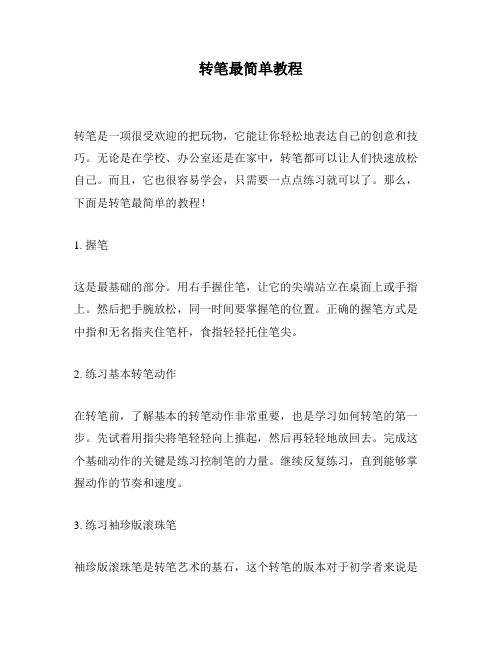 转笔最简单教程

转笔是一项很受欢迎的把玩物，它能让你轻松地表达自己的创意和技巧。无论是在学校、办公室还是在家中，转笔都可以让人们快速放松自己。而且，它也很容易学会，只需要一点点练习就可以了。那么，下面是转笔最简单的教程！

1. 握笔

这是最基础的部分。用右手握住笔，让它的尖端站立在桌面上或手指上。然后把手腕放松，同一时间要掌握笔的位置。正确的握笔方式是中指和无名指夹住笔杆，食指轻轻托住笔尖。

2. 练习基本转笔动作

在转笔前，了解基本的转笔动作非常重要，也是学习如何转笔的第一步。先试着用指尖将笔轻轻向上推起，然后再轻轻地放回去。完成这个基础动作的关键是练习控制笔的力量。继续反复练习，直到能够掌握动作的节奏和速度。

3. 练习袖珍版滚珠笔

袖珍版滚珠笔是转笔艺术的基石，这个转笔的版本对于初学者来说是